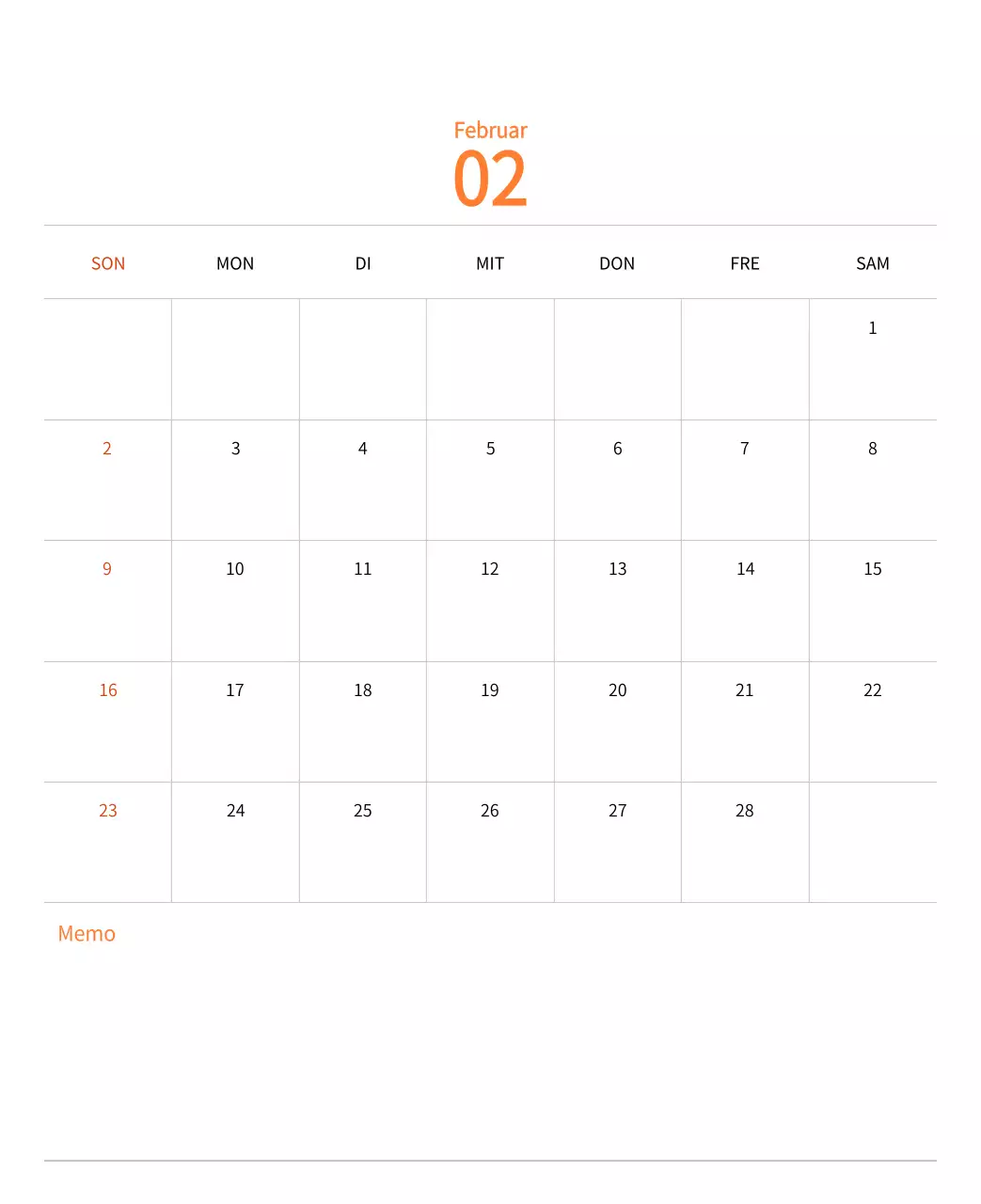 Februar
02

| SON | MON | DI | MIT | DON | FRE | SAM |
|---|---|---|---|---|---|---|
| | | | | | | 1 |
| 2 | 3 | 4 | 5 | 6 | 7 | 8 |
| 9 | 10 | 11 | 12 | 13 | 14 | 15 |
| 16 | 17 | 18 | 19 | 20 | 21 | 22 |
| 23 | 24 | 25 | 26 | 27 | 28 | |

Memo